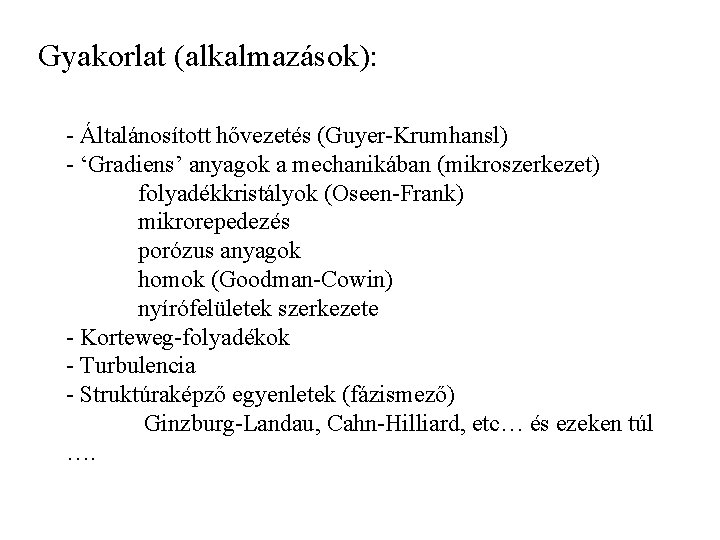 Gyakorlat (alkalmazások):

- Általánosított hővezetés (Guyer-Krumhansl)
- ‘Gradiens’ anyagok a mechanikában (mikroszerkezet)
folyadékkristályok (Oseen-Frank)
mikrorepedezés
porózus anyagok
homok (Goodman-Cowin)
nyírófelületek szerkezete
- Korteweg-folyadékok
- Turbulencia
- Struktúraképző egyenletek (fázismező)
Ginzburg-Landau, Cahn-Hilliard, etc… és ezeken túl
….